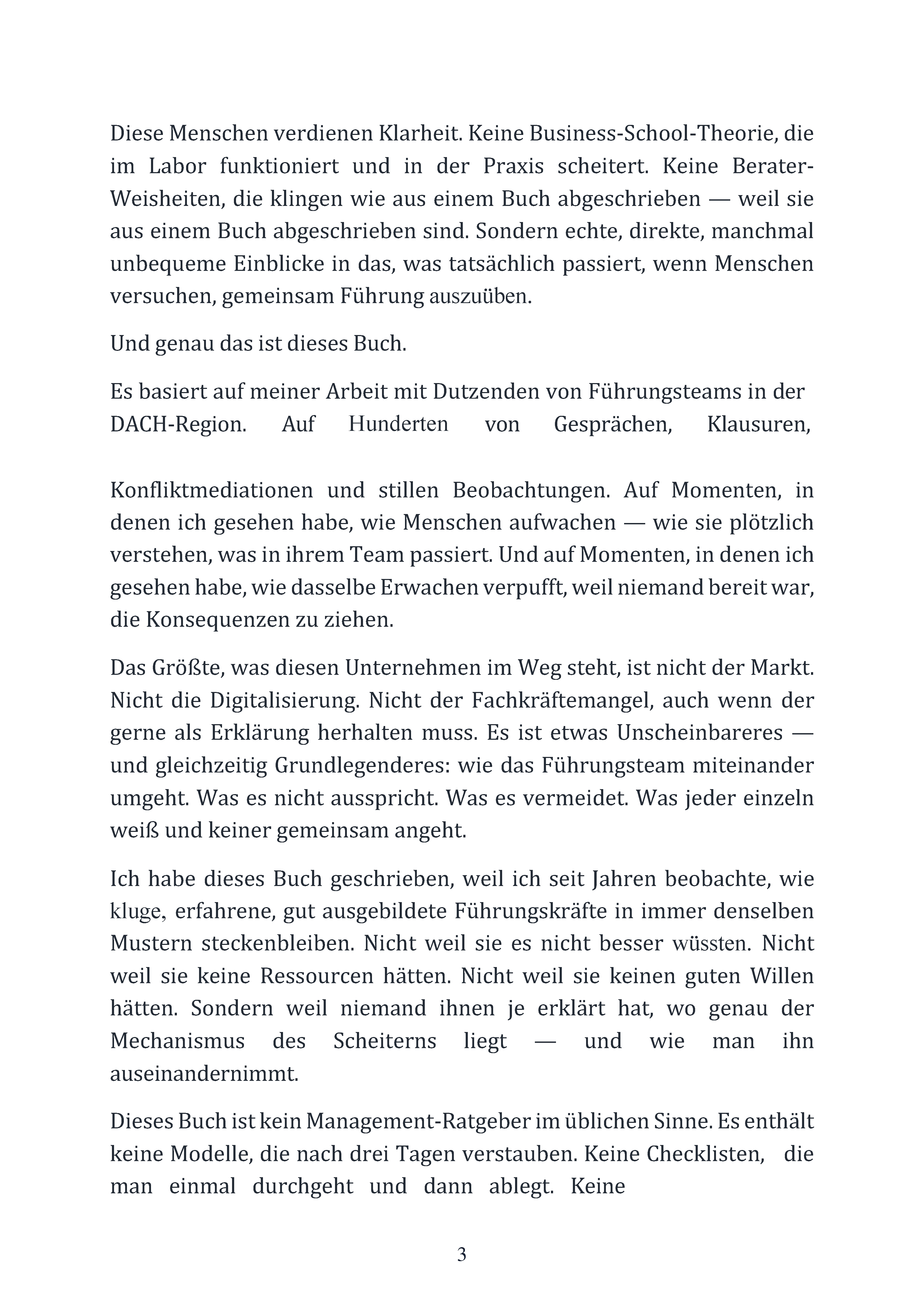 Diese Menschen verdienen Klarheit. Keine Business-School-Theorie, die im Labor funktioniert und in der Praxis scheitert. Keine Berater-Weisheiten, die klingen wie aus einem Buch abgeschrieben — weil sie aus einem Buch abgeschrieben sind. Sondern echte, direkte, manchmal unbequeme Einblicke in das, was tatsächlich passiert, wenn Menschen versuchen, gemeinsam Führung auszuüben.

Und genau das ist dieses Buch.

Es basiert auf meiner Arbeit mit Dutzenden von Führungsteams in der DACH-Region. Auf Hunderten von Gesprächen, Klausuren,

Konfliktmediationen und stillen Beobachtungen. Auf Momenten, in denen ich gesehen habe, wie Menschen aufwachen — wie sie plötzlich verstehen, was in ihrem Team passiert. Und auf Momenten, in denen ich gesehen habe, wie dasselbe Erwachen verpufft, weil niemand bereit war, die Konsequenzen zu ziehen.

Das Größte, was diesen Unternehmen im Weg steht, ist nicht der Markt. Nicht die Digitalisierung. Nicht der Fachkräftemangel, auch wenn der gerne als Erklärung herhalten muss. Es ist etwas Unscheinbareres — und gleichzeitig Grundlegenderes: wie das Führungsteam miteinander umgeht. Was es nicht ausspricht. Was es vermeidet. Was jeder einzeln weiß und keiner gemeinsam angeht.

Ich habe dieses Buch geschrieben, weil ich seit Jahren beobachte, wie kluge, erfahrene, gut ausgebildete Führungskräfte in immer denselben Mustern steckenbleiben. Nicht weil sie es nicht besser wüssten. Nicht weil sie keine Ressourcen hätten. Nicht weil sie keinen guten Willen hätten. Sondern weil niemand ihnen je erklärt hat, wo genau der Mechanismus des Scheiterns liegt — und wie man ihn auseinandernimmt.

Dieses Buch ist kein Management-Ratgeber im üblichen Sinne. Es enthält keine Modelle, die nach drei Tagen verstauben. Keine Checklisten, die man einmal durchgeht und dann ablegt. Keine

3